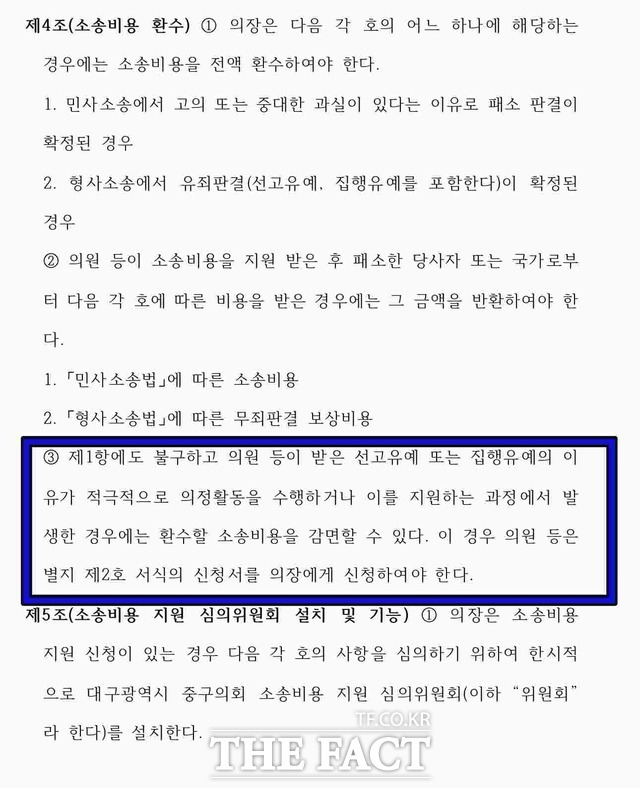 제4조(소송비용 환수) ① 의장은 다음 각 호의 어느 하나에 해당하는 경우에는 소송비용을 전액 환수하여야 한다.

1. 민사소송에서 고의 또는 중대한 과실이 있다는 이유로 패소 판결이 확정된 경우

2. 형사소송에서 유죄판결(선고유예, 집행유예를 포함한다)이 확정된 경우

② 의원 등이 소송비용을 지원 받은 후 패소한 당사자 또는 국가로부터 다음 각 호에 따른 비용을 받은 경우에는 그 금액을 반환하여야 한다.

1. 「민사소송법」에 따른 소송비용

2. 「형사소송법」에 따른 무죄판결 보상비용

③ 제1항에도 불구하고 의원 등이 받은 선고유예 또는 집행유예의 이유가 적극적으로 의정활동을 수행하거나 이를 지원하는 과정에서 발생한 경우에는 환수할 소송비용을 감면할 수 있다. 이 경우 의원 등은 별지 제2호 서식의 신청서를 의장에게 신청하여야 한다.

제5조(소송비용 지원 심의위원회 설치 및 기능) ① 의장은 소송비용 지원 신청이 있는 경우 다음 각 호의 사항을 심의하기 위하여 한시적으로 대구광역시 중구의회 소송비용 지원 심의위원회(이하 "위원회"라 한다)를 설치한다.

TF.CO.KR
THE FACT